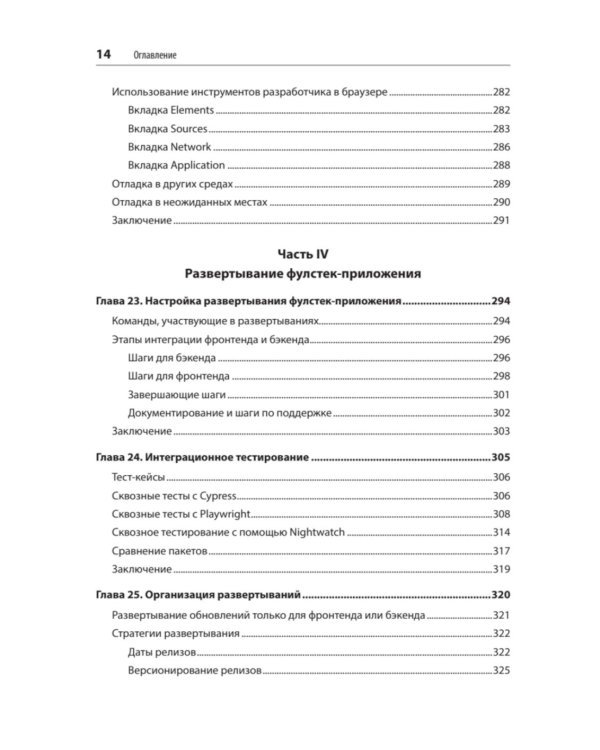 14 Оглавление

Использование инструментов разработчика в браузере 282
Вкладка Elements 282
Вкладка Sources 283
Вкладка Network 286
Вкладка Application 288
Отладка в других средах 289
Отладка в неожиданных местах 290
Заключение 291

Часть IV
Развертывание фулстек-приложения

Глава 23. Настройка развертывания фулстек-приложения 294
Команды, участвующие в развертываниях 294
Этапы интеграции фронтенда и бэкенда 296
Шаги для бэкенда 296
Шаги для фронтенда 298
Завершающие шаги 301
Документирование и шаги по поддержке 302
Заключение 303

Глава 24. Интеграционное тестирование 305
Тест-кейсы 306
Сквозные тесты с Cypress 306
Сквозные тесты с Playwright 308
Сквозное тестирование с помощью Nightwatch 314
Сравнение пакетов 317
Заключение 319

Глава 25. Организация развертываний 320
Развертывание обновлений только для фронтенда или бэкенда 321
Стратегии развертывания 322
Даты релизов 322
Версионирование релизов 325